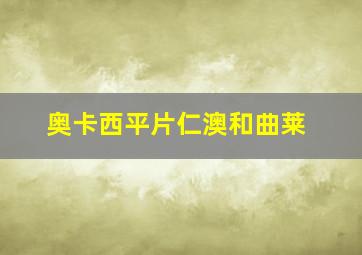 奥卡西平片仁澳和曲莱